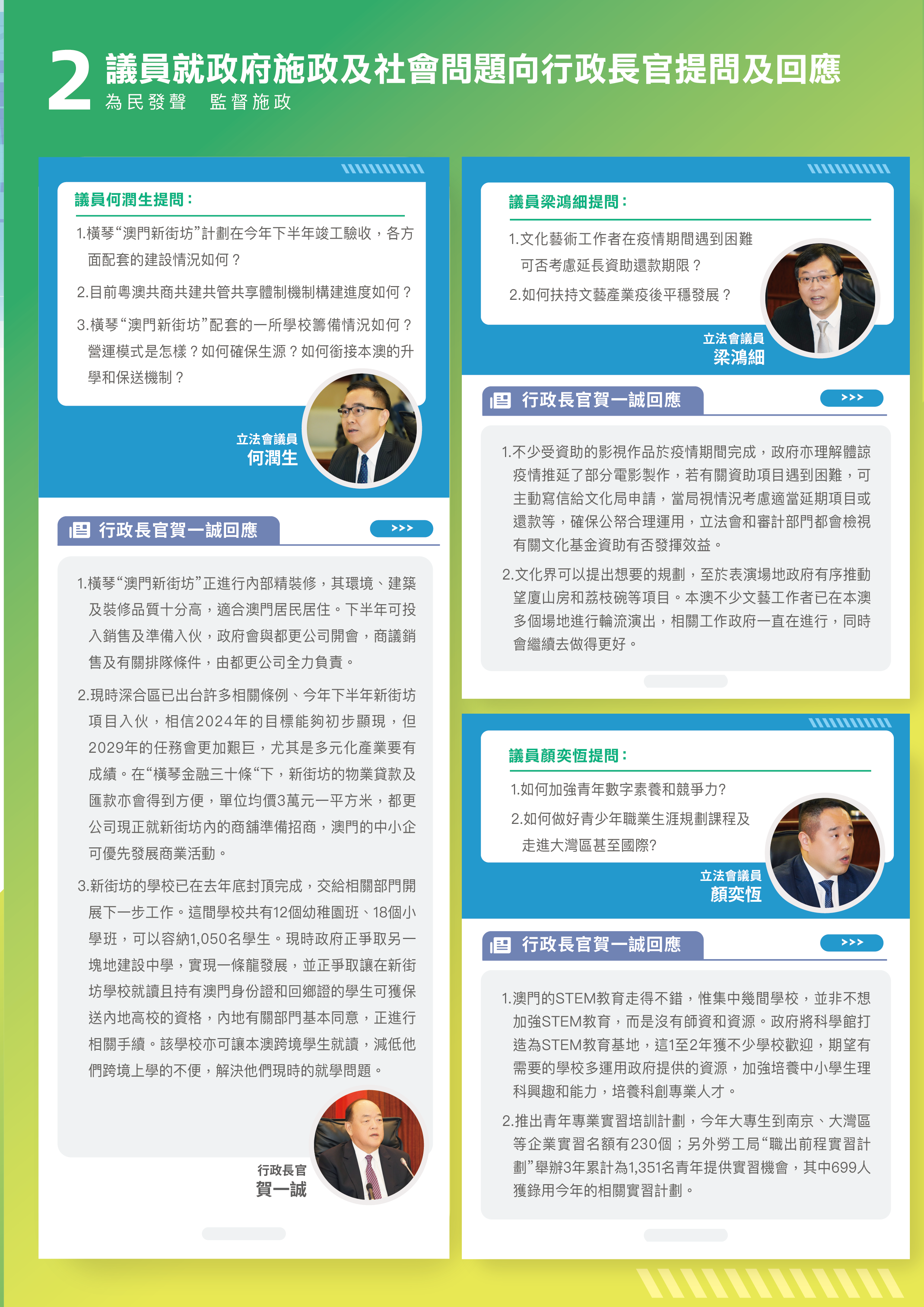 2 議員就政府施政及社會問題向行政長官提問及回應
為民發聲　監督施政

議員何潤生提問：

1.橫琴“澳門新街坊”計劃在今年下半年竣工驗收，各方面配套的建設情況如何？

2.目前粵澳共商共建共管共享體制機制構建進度如何？

3.橫琴“澳門新街坊”配套的一所學校籌備情況如何？營運模式是怎樣？如何確保生源？如何銜接本澳的升學和保送機制？

立法會議員
何潤生

行政長官賀一誠回應 >>>

1.橫琴“澳門新街坊”正進行內部精裝修，其環境、建築及裝修品質十分高，適合澳門居民居住。下半年可投入銷售及準備入伙，政府會與都更公司開會，商議銷售及有關排隊條件，由都更公司全力負責。

2.現時深合區已出台許多相關條例、今年下半年新街坊項目入伙，相信2024年的目標能夠初步顯現，但2029年的任務會更加艱巨，尤其是多元化產業要有成績。在“橫琴金融三十條“下，新街坊的物業貸款及匯款亦會得到方便，單位均價3萬元一平方米，都更公司現正就新街坊內的商舖準備招商，澳門的中小企可優先發展商業活動。

3.新街坊的學校已在去年底封頂完成，交給相關部門開展下一步工作。這間學校共有12個幼稚園班、18個小學班，可以容納1,050名學生。現時政府正爭取另一塊地建設中學，實現一條龍發展，並正爭取讓在新街坊學校就讀且持有澳門身份證和回鄉證的學生可獲保送內地高校的資格，內地有關部門基本同意，正進行相關手續。該學校亦可讓本澳跨境學生就讀，減低他們跨境上學的不便，解決他們現時的就學問題。

行政長官
賀一誠

議員梁鴻細提問：

1.文化藝術工作者在疫情期間遇到困難可否考慮延長資助還款期限？

2.如何扶持文藝產業疫後平穩發展？

立法會議員
梁鴻細

行政長官賀一誠回應 >>>

1.不少受資助的影視作品於疫情期間完成，政府亦理解體諒疫情推延了部分電影製作，若有關資助項目遇到困難，可主動寫信給文化局申請，當局視情況考慮適當延期項目或還款等，確保公帑合理運用，立法會和審計部門都會檢視有關文化基金資助有否發揮效益。

2.文化界可以提出想要的規劃，至於表演場地政府有序推動望廈山房和荔枝碗等項目。本澳不少文藝工作者已在本澳多個場地進行輪流演出，相關工作政府一直在進行，同時會繼續去做得更好。

議員顏奕恆提問：

1.如何加強青年數字素養和競爭力?

2.如何做好青少年職業生涯規劃課程及走進大灣區甚至國際?

立法會議員
顏奕恆

行政長官賀一誠回應 >>>

1.澳門的STEM教育走得不錯，惟集中幾間學校，並非不想加強STEM教育，而是沒有師資和資源。政府將科學館打造為STEM教育基地，這1至2年獲不少學校歡迎，期望有需要的學校多運用政府提供的資源，加強培養中小學生理科興趣和能力，培養科創專業人才。

2.推出青年專業實習培訓計劃，今年大專生到南京、大灣區等企業實習名額有230個；另外勞工局“職出前程實習計劃”舉辦3年累計為1,351名青年提供實習機會，其中699人獲錄用今年的相關實習計劃。